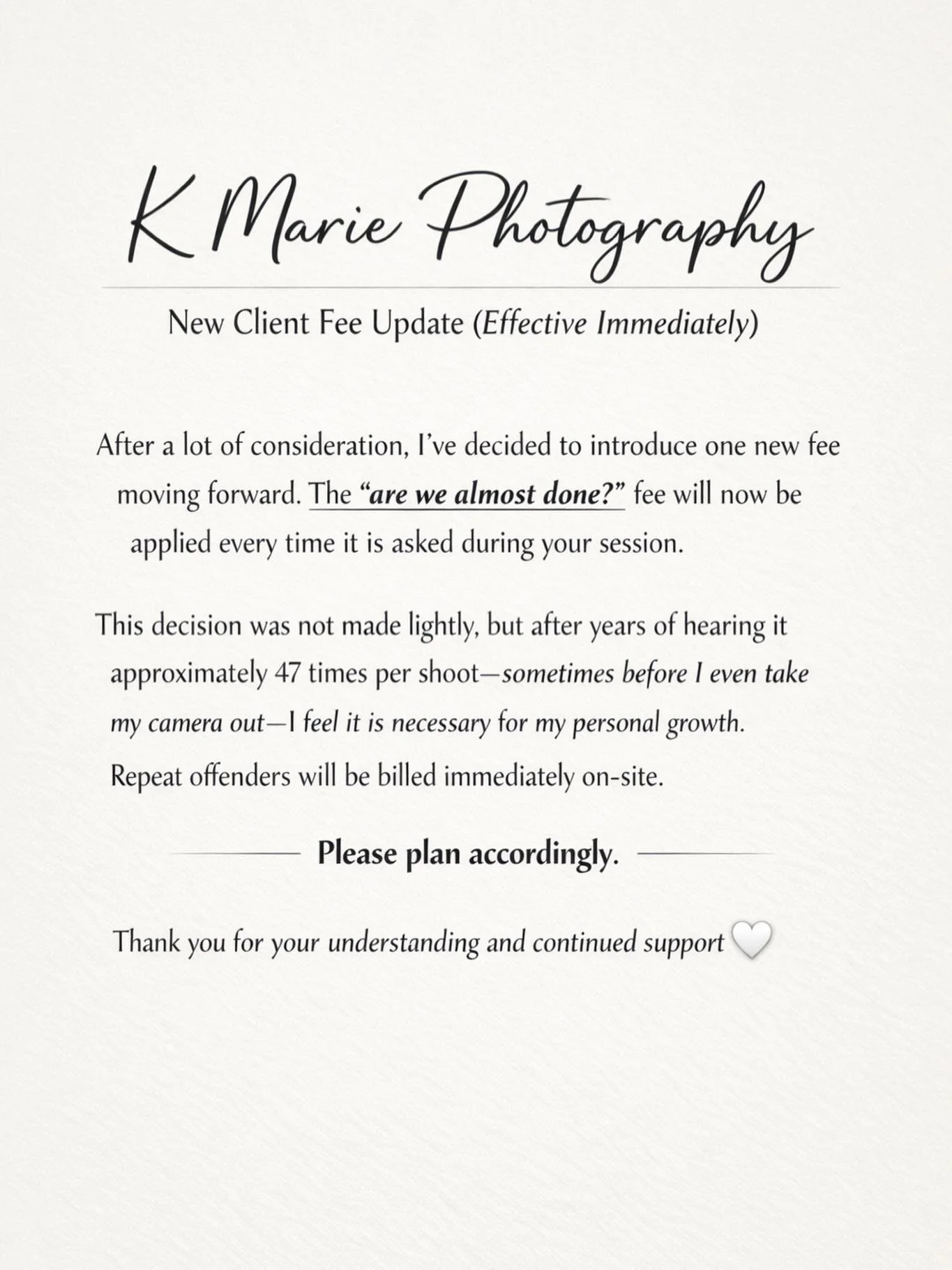 K Marie Photography

New Client Fee Update (Effective Immediately)

After a lot of consideration, I've decided to introduce one new fee moving forward. The "are we almost done?" fee will now be applied every time it is asked during your session.

This decision was not made lightly, but after years of hearing it approximately 47 times per shoot—sometimes before I even take my camera out—I feel it is necessary for my personal growth. Repeat offenders will be billed immediately on-site.

Please plan accordingly.

Thank you for your understanding and continued support 🤍